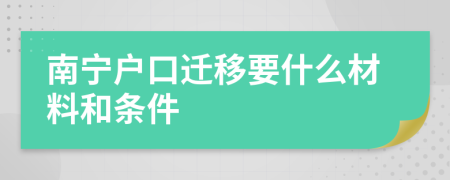 南宁户口迁移要什么材料和条件